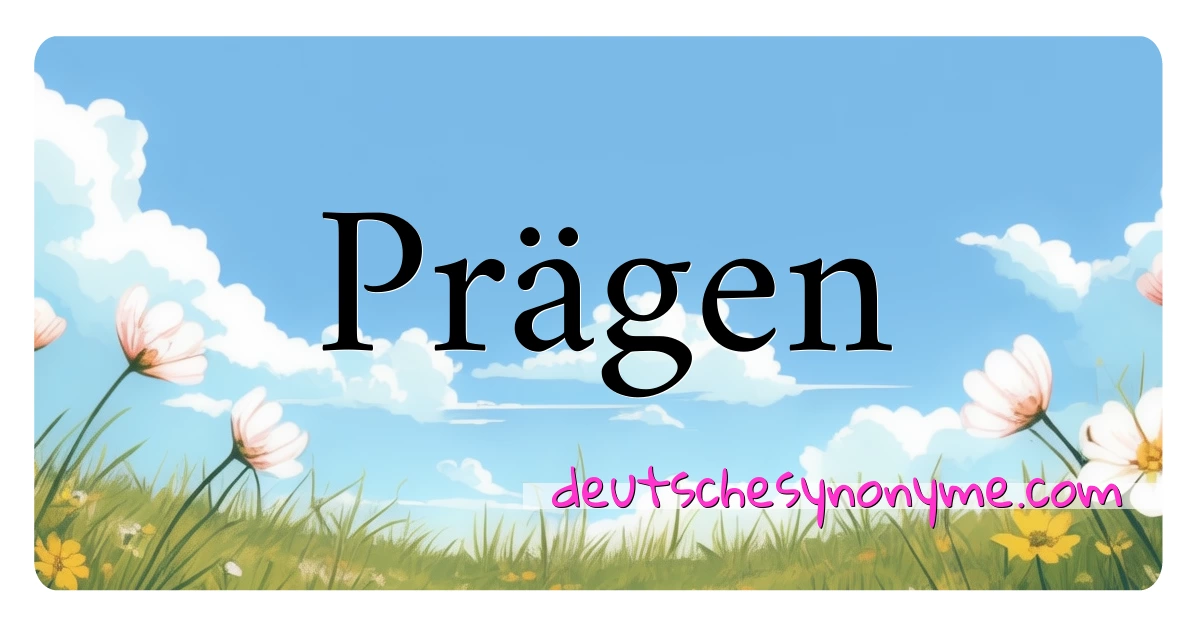 Prägen

deutschesynonyme.com